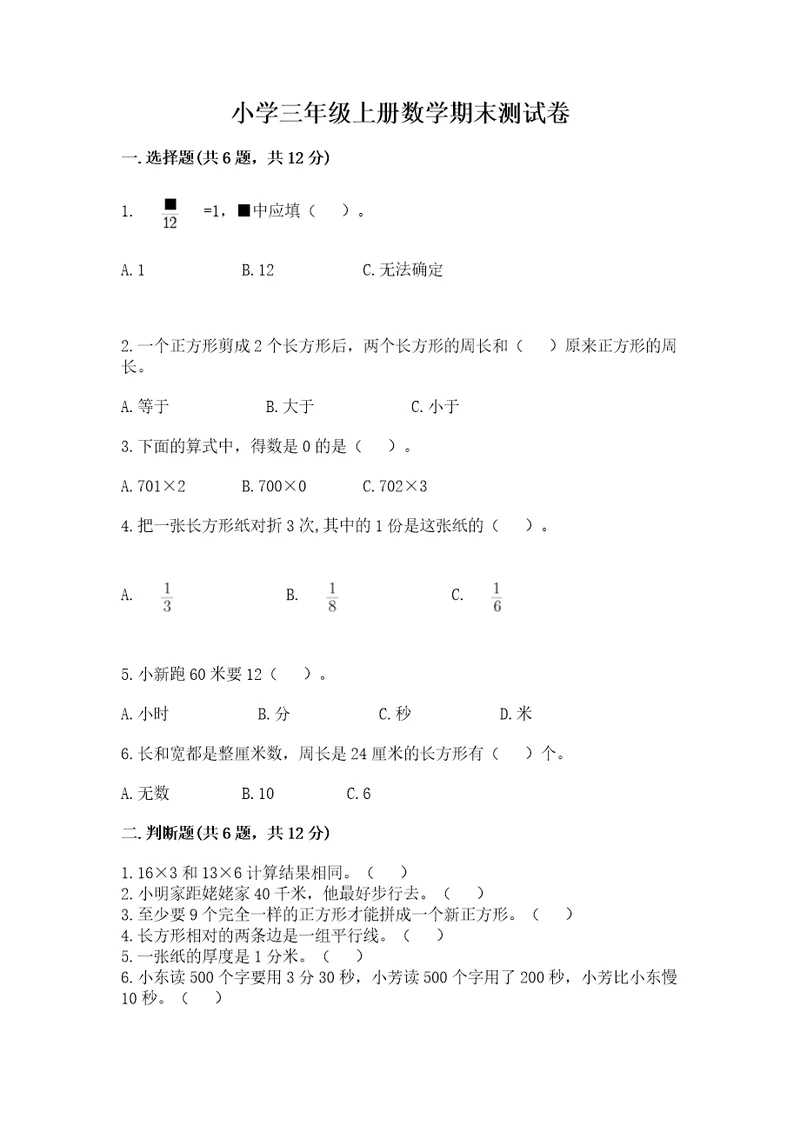 小学三年级上册数学期末测试卷

一.选择题(共6题，共12分)

1. $\frac{■}{12}$ =1，■中应填（  ）。

A.1　　B.12　　C.无法确定

2.一个正方形剪成2个长方形后，两个长方形的周长和（  ）原来正方形的周长。

A.等于　　B.大于　　C.小于

3.下面的算式中，得数是0的是（  ）。

A.701×2　　B.700×0　　C.702×3

4.把一张长方形纸对折3次,其中的1份是这张纸的（  ）。

A. $\frac{1}{3}$　　B. $\frac{1}{8}$　　C. $\frac{1}{6}$

5.小新跑60米要12（  ）。

A.小时　　B.分　　C.秒　　D.米

6.长和宽都是整厘米数，周长是24厘米的长方形有（  ）个。

A.无数　　B.10　　C.6

二.判断题(共6题，共12分)

1.16×3和13×6计算结果相同。（  ）
2.小明家距姥姥家40千米，他最好步行去。（  ）
3.至少要9个完全一样的正方形才能拼成一个新正方形。（  ）
4.长方形相对的两条边是一组平行线。（  ）
5.一张纸的厚度是1分米。（  ）
6.小东读500个字要用3分30秒，小芳读500个字用了200秒，小芳比小东慢10秒。（  ）